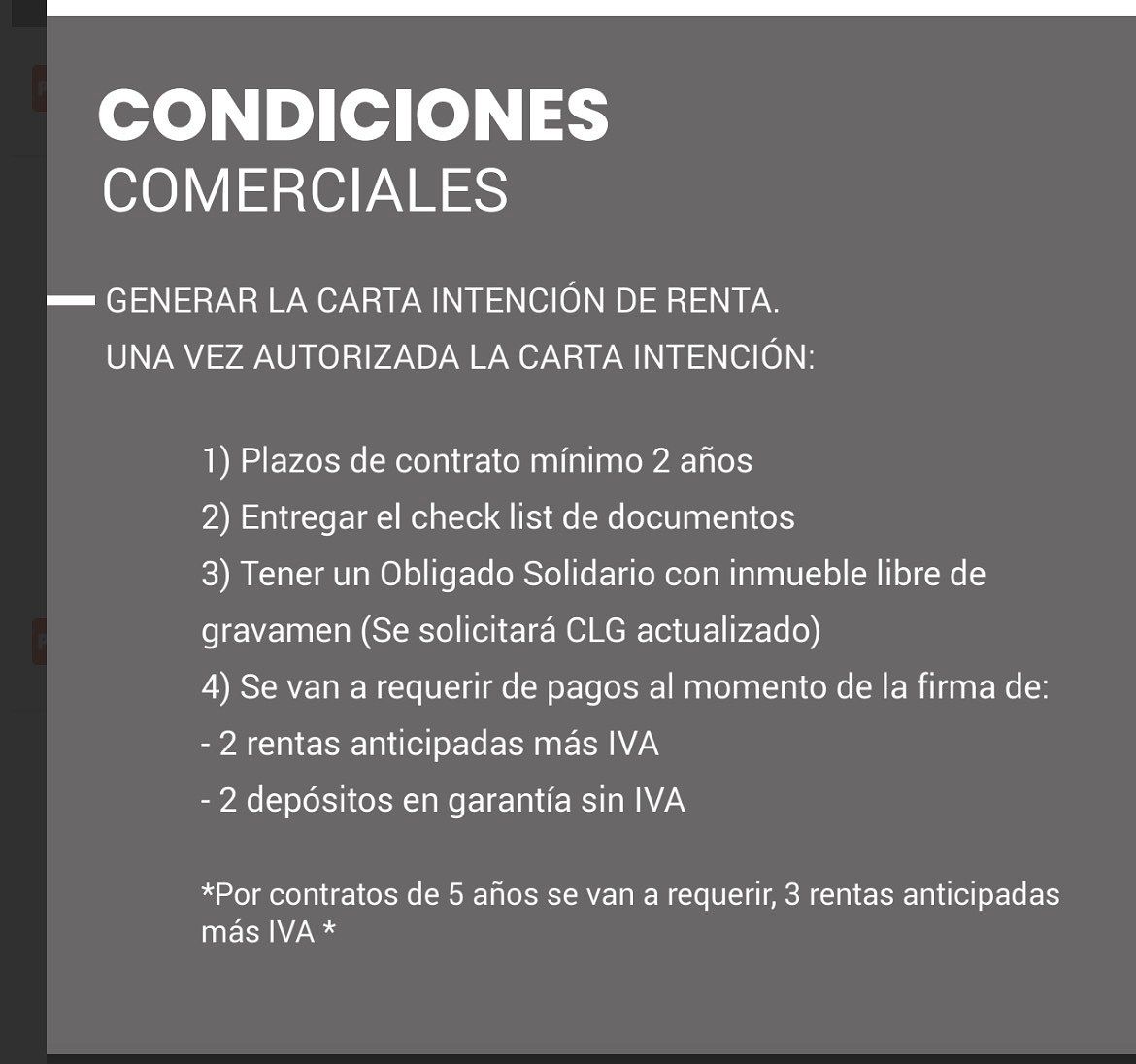 CONDICIONES
COMERCIALES

GENERAR LA CARTA INTENCIÓN DE RENTA.
UNA VEZ AUTORIZADA LA CARTA INTENCIÓN:

1) Plazos de contrato mínimo 2 años
2) Entregar el check list de documentos
3) Tener un Obligado Solidario con inmueble libre de gravamen (Se solicitará CLG actualizado)
4) Se van a requerir de pagos al momento de la firma de:
- 2 rentas anticipadas más IVA
- 2 depósitos en garantía sin IVA

*Por contratos de 5 años se van a requerir, 3 rentas anticipadas más IVA *